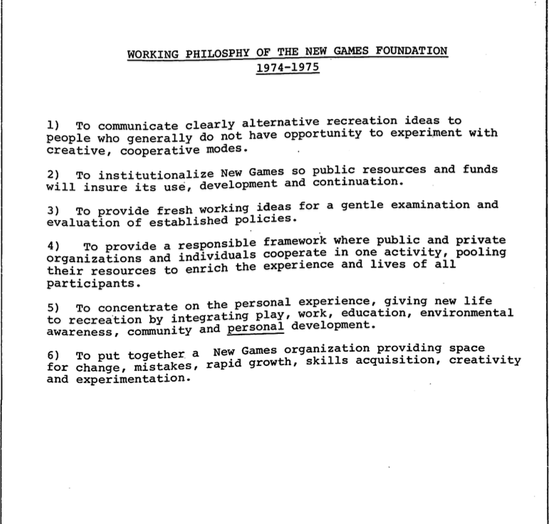 WORKING PHILOSPHY OF THE NEW GAMES FOUNDATION
1974-1975

1) To communicate clearly alternative recreation ideas to people who generally do not have opportunity to experiment with creative, cooperative modes.

2) To institutionalize New Games so public resources and funds will insure its use, development and continuation.

3) To provide fresh working ideas for a gentle examination and evaluation of established policies.

4) To provide a responsible framework where public and private organizations and individuals cooperate in one activity, pooling their resources to enrich the experience and lives of all participants.

5) To concentrate on the personal experience, giving new life to recreation by integrating play, work, education, environmental awareness, community and personal development.

6) To put together a New Games organization providing space for change, mistakes, rapid growth, skills acquisition, creativity and experimentation.